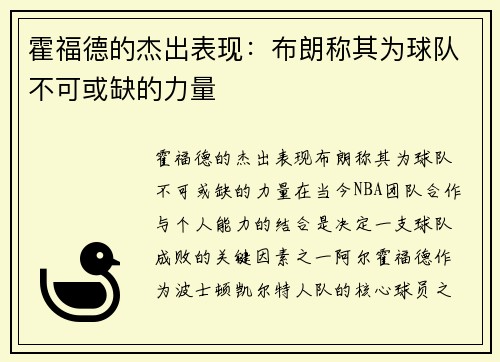 霍福德的杰出表现：布朗称其为球队不可或缺的力量

霍福德的杰出表现布朗称其为球队不可或缺的力量在当今NBA团队合作与个人能力的结合是决定一支球队成败的关键因素之一阿尔霍福德作为波士顿凯尔特人队的核心球员之